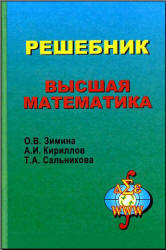 РЕШЕБНИК

ВЫСШАЯ МАТЕМАТИКА

О.В. Зимина
А.И. Кириллов
Т.А. Сальникова

$\Delta\Sigma\varepsilon$
WWW